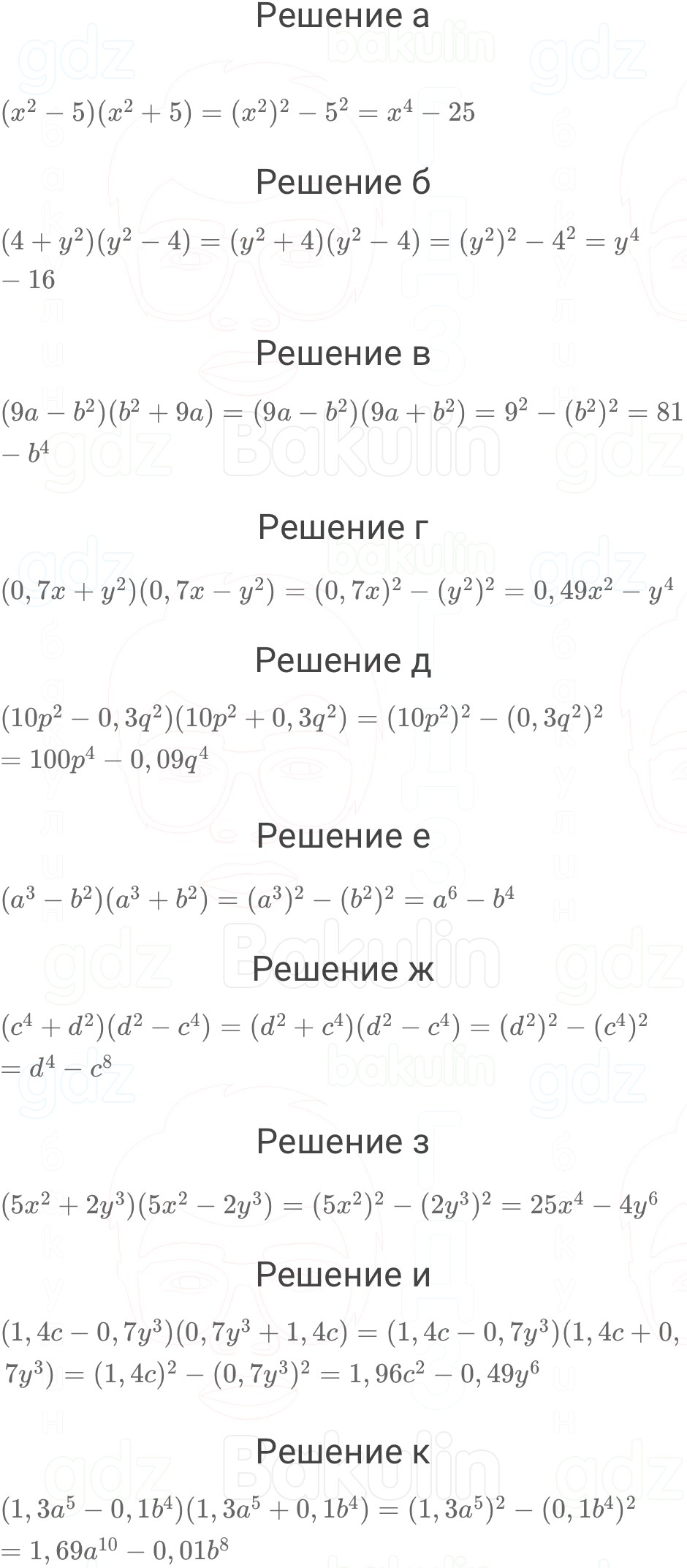 Решение а

$(x^2-5)(x^2+5)=(x^2)^2-5^2=x^4-25$

Решение б

$(4+y^2)(y^2-4)=(y^2+4)(y^2-4)=(y^2)^2-4^2=y^4-16$

Решение в

$(9a-b^2)(b^2+9a)=(9a-b^2)(9a+b^2)=9^2-(b^2)^2=81-b^4$

Решение г

$(0,7x+y^2)(0,7x-y^2)=(0,7x)^2-(y^2)^2=0,49x^2-y^4$

Решение д

$(10p^2-0,3q^2)(10p^2+0,3q^2)=(10p^2)^2-(0,3q^2)^2=100p^4-0,09q^4$

Решение е

$(a^3-b^2)(a^3+b^2)=(a^3)^2-(b^2)^2=a^6-b^4$

Решение ж

$(c^4+d^2)(d^2-c^4)=(d^2+c^4)(d^2-c^4)=(d^2)^2-(c^4)^2=d^4-c^8$

Решение з

$(5x^2+2y^3)(5x^2-2y^3)=(5x^2)^2-(2y^3)^2=25x^4-4y^6$

Решение и

$(1,4c-0,7y^3)(0,7y^3+1,4c)=(1,4c-0,7y^3)(1,4c+0,7y^3)=(1,4c)^2-(0,7y^3)^2=1,96c^2-0,49y^6$

Решение к

$(1,3a^5-0,1b^4)(1,3a^5+0,1b^4)=(1,3a^5)^2-(0,1b^4)^2=1,69a^{10}-0,01b^8$